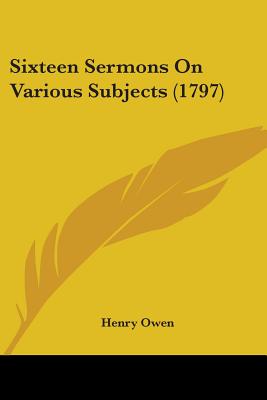 Sixteen Sermons On Various Subjects (1797)

Henry Owen